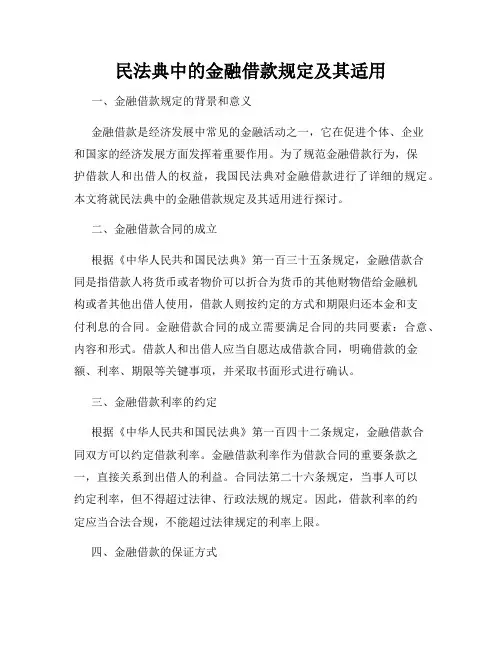 民法典中的金融借款规定及其适用

一、金融借款规定的背景和意义

金融借款是经济发展中常见的金融活动之一，它在促进个体、企业和国家的经济发展方面发挥着重要作用。为了规范金融借款行为，保护借款人和出借人的权益，我国民法典对金融借款进行了详细的规定。本文将就民法典中的金融借款规定及其适用进行探讨。

二、金融借款合同的成立

根据《中华人民共和国民法典》第一百三十五条规定，金融借款合同是指借款人将货币或者物价可以折合为货币的其他财物借给金融机构或者其他出借人使用，借款人则按约定的方式和期限归还本金和支付利息的合同。金融借款合同的成立需要满足合同的共同要素：合意、内容和形式。借款人和出借人应当自愿达成借款合同，明确借款的金额、利率、期限等关键事项，并采取书面形式进行确认。

三、金融借款利率的约定

根据《中华人民共和国民法典》第一百四十二条规定，金融借款合同双方可以约定借款利率。金融借款利率作为借款合同的重要条款之一，直接关系到出借人的利益。合同法第二十六条规定，当事人可以约定利率，但不得超过法律、行政法规的规定。因此，借款利率的约定应当合法合规，不能超过法律规定的利率上限。

四、金融借款的保证方式